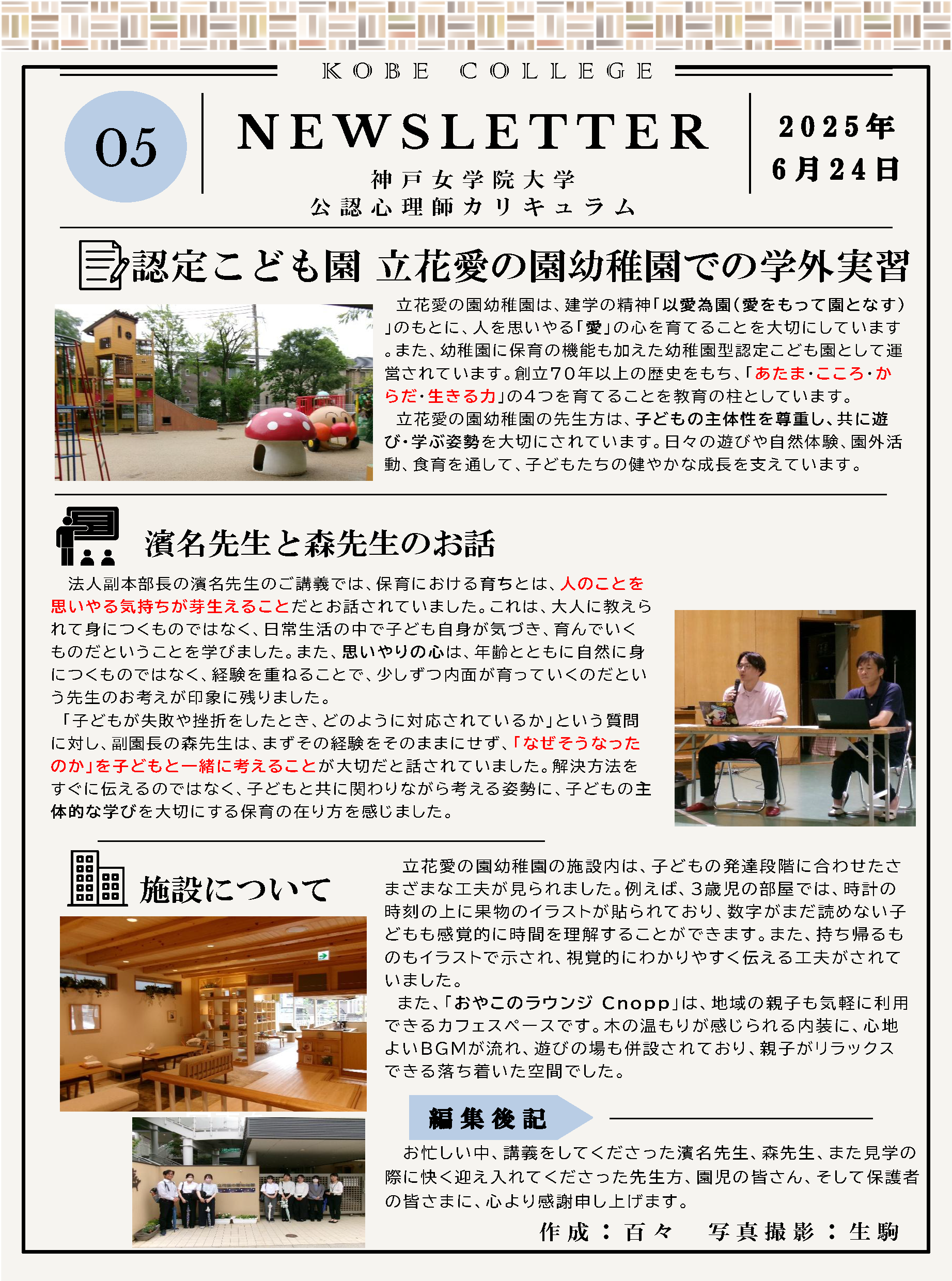 KOBE COLLEGE

05

NEWSLETTER

神戸女学院大学
公認心理師カリキュラム

2025年
6月24日

認定こども園 立花愛の園幼稚園での学外実習

立花愛の園幼稚園は、建学の精神「以愛為園（愛をもって園となす）」のもとに、人を思いやる「愛」の心を育てることを大切にしています。また、幼稚園に保育の機能も加えた幼稚園型認定こども園として運営されています。創立70年以上の歴史をもち、「あたま・こころ・からだ・生きる力」の4つを育てることを教育の柱としています。

立花愛の園幼稚園の先生方は、子どもの主体性を尊重し、共に遊び・学ぶ姿勢を大切にされています。日々の遊びや自然体験、園外活動、食育を通して、子どもたちの健やかな成長を支えています。

濱名先生と森先生のお話

法人副本部長の濱名先生のご講義では、保育における育ちとは、人のことを思いやる気持ちが芽生えることだとお話されていました。これは、大人に教えられて身につくものではなく、日常生活の中で子ども自身が気づき、育んでいくものだということを学びました。また、思いやりの心は、年齢とともに自然に身につくものではなく、経験を重ねることで、少しずつ内面が育っていくのだという先生のお考えが印象に残りました。

「子どもが失敗や挫折をしたとき、どのように対応されているか」という質問に対し、副園長の森先生は、まずその経験をそのままにせず、「なぜそうなったのか」を子どもと一緒に考えることが大切だと話されていました。解決方法をすぐに伝えるのではなく、子どもと共に関わりながら考える姿勢に、子どもの主体的な学びを大切にする保育の在り方を感じました。

施設について

立花愛の園幼稚園の施設内は、子どもの発達段階に合わせたさまざまな工夫が見られました。例えば、3歳児の部屋では、時計の時刻の上に果物のイラストが貼られており、数字がまだ読めない子どもも感覚的に時間を理解することができます。また、持ち帰るものもイラストで示され、視覚的にわかりやすく伝える工夫がされていました。

また、「おやこのラウンジ Cnopp」は、地域の親子も気軽に利用できるカフェスペースです。木の温もりが感じられる内装に、心地よいBGMが流れ、遊びの場も併設されており、親子がリラックスできる落ち着いた空間でした。

編集後記

お忙しい中、講義をしてくださった濱名先生、森先生、また見学の際に快く迎え入れてくださった先生方、園児の皆さん、そして保護者の皆さまに、心より感謝申し上げます。

作成：百々　写真撮影：生駒